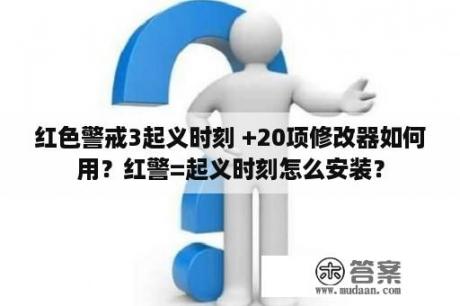 红色警戒3起义时刻 +20项修改器如何用？红警=起义时刻怎么安装？

木 答案
www.mudaan.com